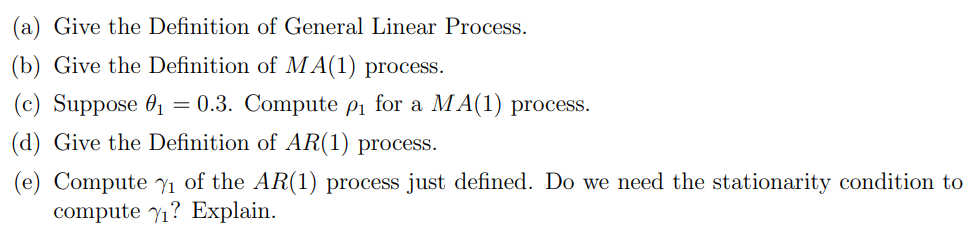 (a) Give the Definition of General Linear Process.

(b) Give the Definition of $MA(1)$ process.

(c) Suppose $\theta_1 = 0.3$. Compute $\rho_1$ for a $MA(1)$ process.

(d) Give the Definition of $AR(1)$ process.

(e) Compute $\gamma_1$ of the $AR(1)$ process just defined. Do we need the stationarity condition to compute $\gamma_1$? Explain.